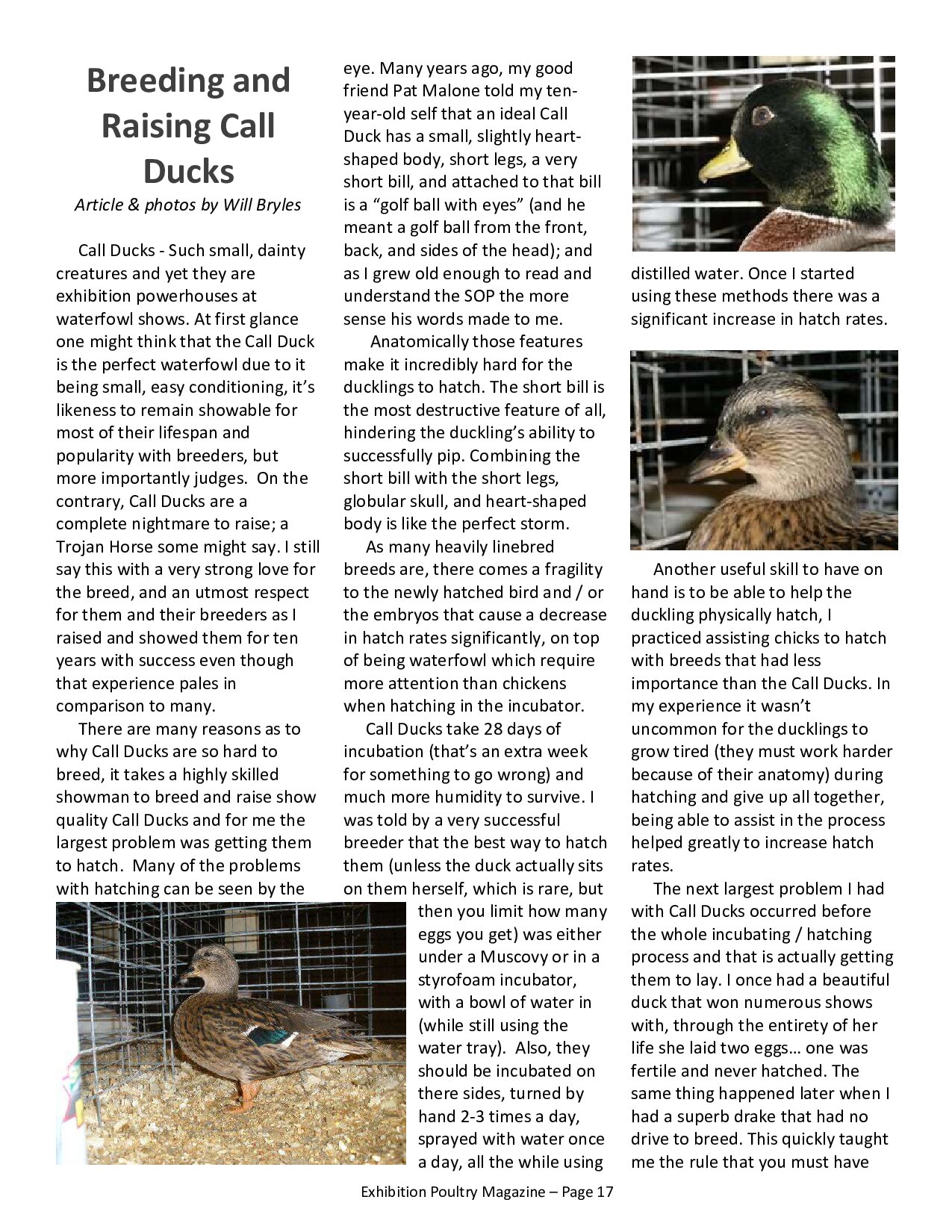 Breeding and Raising Call Ducks

Article & photos by Will Bryles

Call Ducks - Such small, dainty creatures and yet they are exhibition powerhouses at waterfowl shows. At first glance one might think that the Call Duck is the perfect waterfowl due to it being small, easy conditioning, it's likeness to remain showable for most of their lifespan and popularity with breeders, but more importantly judges. On the contrary, Call Ducks are a complete nightmare to raise; a Trojan Horse some might say. I still say this with a very strong love for the breed, and an utmost respect for them and their breeders as I raised and showed them for ten years with success even though that experience pales in comparison to many.

There are many reasons as to why Call Ducks are so hard to breed, it takes a highly skilled showman to breed and raise show quality Call Ducks and for me the largest problem was getting them to hatch. Many of the problems with hatching can be seen by the eye. Many years ago, my good friend Pat Malone told my ten-year-old self that an ideal Call Duck has a small, slightly heart-shaped body, short legs, a very short bill, and attached to that bill is a "golf ball with eyes" (and he meant a golf ball from the front, back, and sides of the head); and as I grew old enough to read and understand the SOP the more sense his words made to me.

Anatomically those features make it incredibly hard for the ducklings to hatch. The short bill is the most destructive feature of all, hindering the duckling's ability to successfully pip. Combining the short bill with the short legs, globular skull, and heart-shaped body is like the perfect storm.

As many heavily linebred breeds are, there comes a fragility to the newly hatched bird and / or the embryos that cause a decrease in hatch rates significantly, on top of being waterfowl which require more attention than chickens when hatching in the incubator.

Call Ducks take 28 days of incubation (that's an extra week for something to go wrong) and much more humidity to survive. I was told by a very successful breeder that the best way to hatch them (unless the duck actually sits on them herself, which is rare, but then you limit how many eggs you get) was either under a Muscovy or in a styrofoam incubator, with a bowl of water in (while still using the water tray). Also, they should be incubated on there sides, turned by hand 2-3 times a day, sprayed with water once a day, all the while using distilled water. Once I started using these methods there was a significant increase in hatch rates.

Another useful skill to have on hand is to be able to help the duckling physically hatch, I practiced assisting chicks to hatch with breeds that had less importance than the Call Ducks. In my experience it wasn't uncommon for the ducklings to grow tired (they must work harder because of their anatomy) during hatching and give up all together, being able to assist in the process helped greatly to increase hatch rates.

The next largest problem I had with Call Ducks occurred before the whole incubating / hatching process and that is actually getting them to lay. I once had a beautiful duck that won numerous shows with, through the entirety of her life she laid two eggs… one was fertile and never hatched. The same thing happened later when I had a superb drake that had no drive to breed. This quickly taught me the rule that you must have

Exhibition Poultry Magazine – Page 17